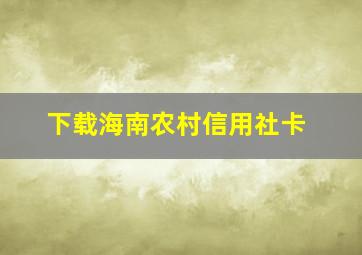 下载海南农村信用社卡